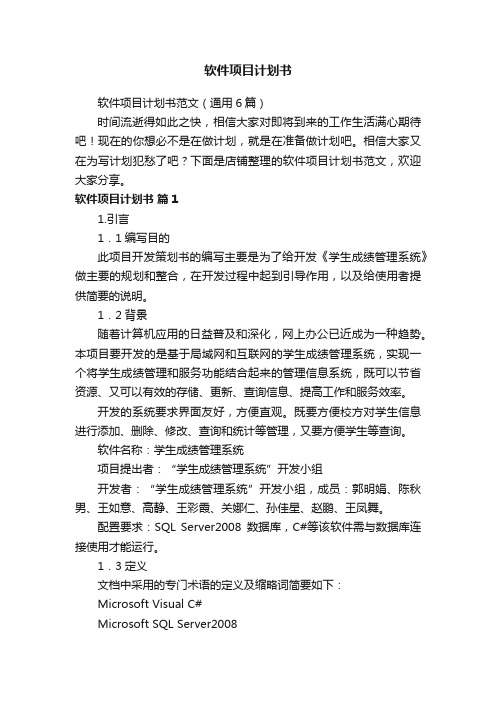 软件项目计划书

软件项目计划书范文（通用6篇）

时间流逝得如此之快，相信大家对即将到来的工作生活满心期待吧！现在的你想必不是在做计划，就是在准备做计划吧。相信大家又在为写计划犯愁了吧？下面是店铺整理的软件项目计划书范文，欢迎大家分享。

软件项目计划书 篇1

1.引言

1．1编写目的

此项目开发策划书的编写主要是为了给开发《学生成绩管理系统》做主要的规划和整合，在开发过程中起到引导作用，以及给使用者提供简要的说明。

1．2背景

随着计算机应用的日益普及和深化，网上办公已近成为一种趋势。本项目要开发的是基于局域网和互联网的学生成绩管理系统，实现一个将学生成绩管理和服务功能结合起来的管理信息系统，既可以节省资源、又可以有效的存储、更新、查询信息、提高工作和服务效率。

开发的系统要求界面友好，方便直观。既要方便校方对学生信息进行添加、删除、修改、查询和统计等管理，又要方便学生等查询。

软件名称：学生成绩管理系统

项目提出者：“学生成绩管理系统”开发小组

开发者：“学生成绩管理系统”开发小组，成员：郭明娟、陈秋男、王如意、高静、王彩霞、关娜仁、孙佳星、赵鹏、王凤舞。

配置要求：SQL Server2008 数据库，C#等该软件需与数据库连接使用才能运行。

1．3定义

文档中采用的专门术语的定义及缩略词简要如下：

Microsoft Visual C#

Microsoft SQL Server2008